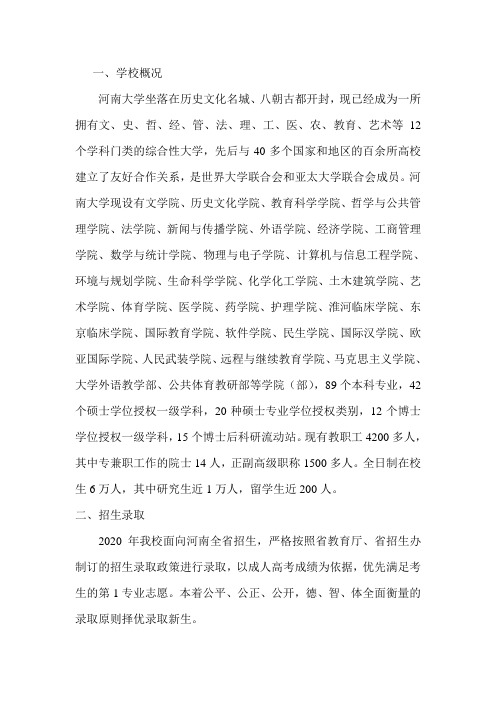 一、学校概况

河南大学坐落在历史文化名城、八朝古都开封，现已经成为一所拥有文、史、哲、经、管、法、理、工、医、农、教育、艺术等 12 个学科门类的综合性大学，先后与 40 多个国家和地区的百余所高校建立了友好合作关系，是世界大学联合会和亚太大学联合会成员。河南大学现设有文学院、历史文化学院、教育科学学院、哲学与公共管理学院、法学院、新闻与传播学院、外语学院、经济学院、工商管理学院、数学与统计学院、物理与电子学院、计算机与信息工程学院、环境与规划学院、生命科学学院、化学化工学院、土木建筑学院、艺术学院、体育学院、医学院、药学院、护理学院、淮河临床学院、东京临床学院、国际教育学院、软件学院、民生学院、国际汉学院、欧亚国际学院、人民武装学院、远程与继续教育学院、马克思主义学院、大学外语教学部、公共体育教研部等学院（部），89 个本科专业，42 个硕士学位授权一级学科，20 种硕士专业学位授权类别，12 个博士学位授权一级学科，15 个博士后科研流动站。现有教职工 4200 多人，其中专兼职工作的院士 14 人，正副高级职称 1500 多人。全日制在校生 6 万人，其中研究生近 1 万人，留学生近 200 人。

二、招生录取

2020 年我校面向河南全省招生，严格按照省教育厅、省招生办制订的招生录取政策进行录取，以成人高考成绩为依据，优先满足考生的第 1 专业志愿。本着公平、公正、公开，德、智、体全面衡量的录取原则择优录取新生。